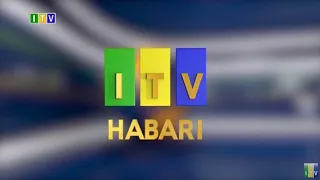 ITV

ITV
HABARI

ITV